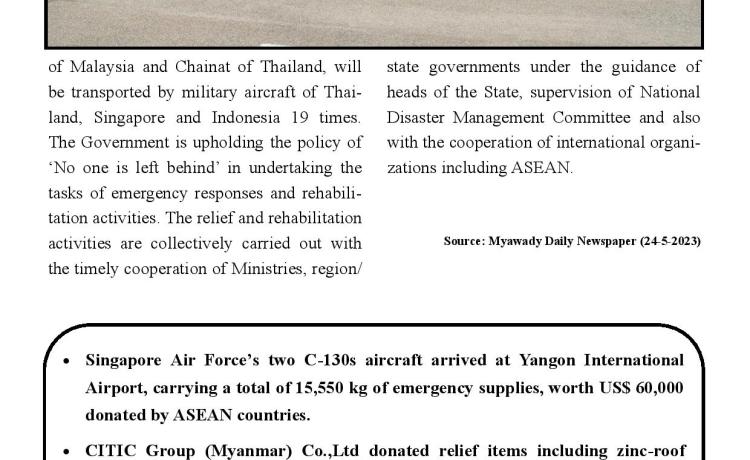 of Malaysia and Chainat of Thailand, will be transported by military aircraft of Thailand, Singapore and Indonesia 19 times. The Government is upholding the policy of 'No one is left behind' in undertaking the tasks of emergency responses and rehabilitation activities. The relief and rehabilitation activities are collectively carried out with the timely cooperation of Ministries, region/ state governments under the guidance of heads of the State, supervision of National Disaster Management Committee and also with the cooperation of international organizations including ASEAN.

Source: Myawady Daily Newspaper (24-5-2023)

• Singapore Air Force's two C-130s aircraft arrived at Yangon International Airport, carrying a total of 15,550 kg of emergency supplies, worth US$ 60,000 donated by ASEAN countries.

• CITIC Group (Myanmar) Co.,Ltd donated relief items including zinc-roof